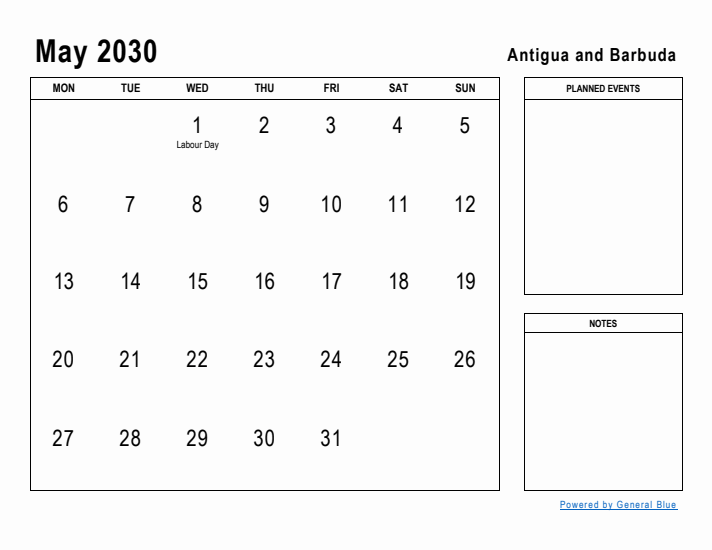 May 2030

Antigua and Barbuda

| MON | TUE | WED | THU | FRI | SAT | SUN |
|---|---|---|---|---|---|---|
| | | 1 Labour Day | 2 | 3 | 4 | 5 |
| 6 | 7 | 8 | 9 | 10 | 11 | 12 |
| 13 | 14 | 15 | 16 | 17 | 18 | 19 |
| 20 | 21 | 22 | 23 | 24 | 25 | 26 |
| 27 | 28 | 29 | 30 | 31 | | |

PLANNED EVENTS

NOTES

Powered by General Blue